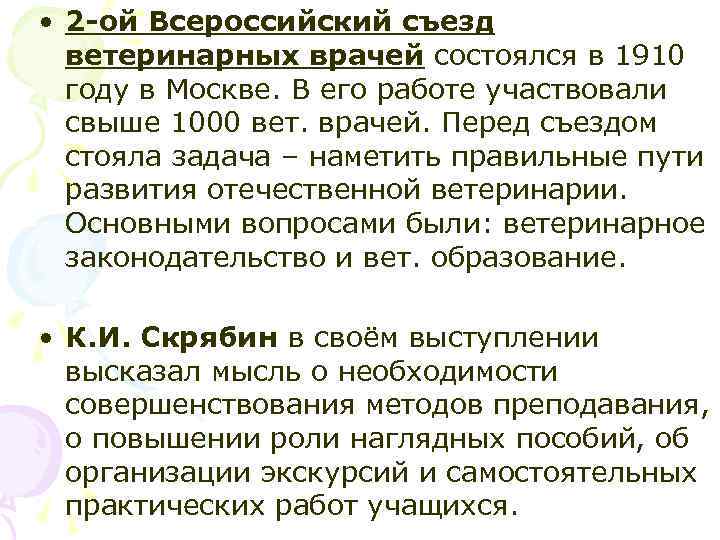 • 2-ой Всероссийский съезд ветеринарных врачей состоялся в 1910 году в Москве. В его работе участвовали свыше 1000 вет. врачей. Перед съездом стояла задача – наметить правильные пути развития отечественной ветеринарии. Основными вопросами были: ветеринарное законодательство и вет. образование.

• К.И. Скрябин в своём выступлении высказал мысль о необходимости совершенствования методов преподавания, о повышении роли наглядных пособий, об организации экскурсий и самостоятельных практических работ учащихся.